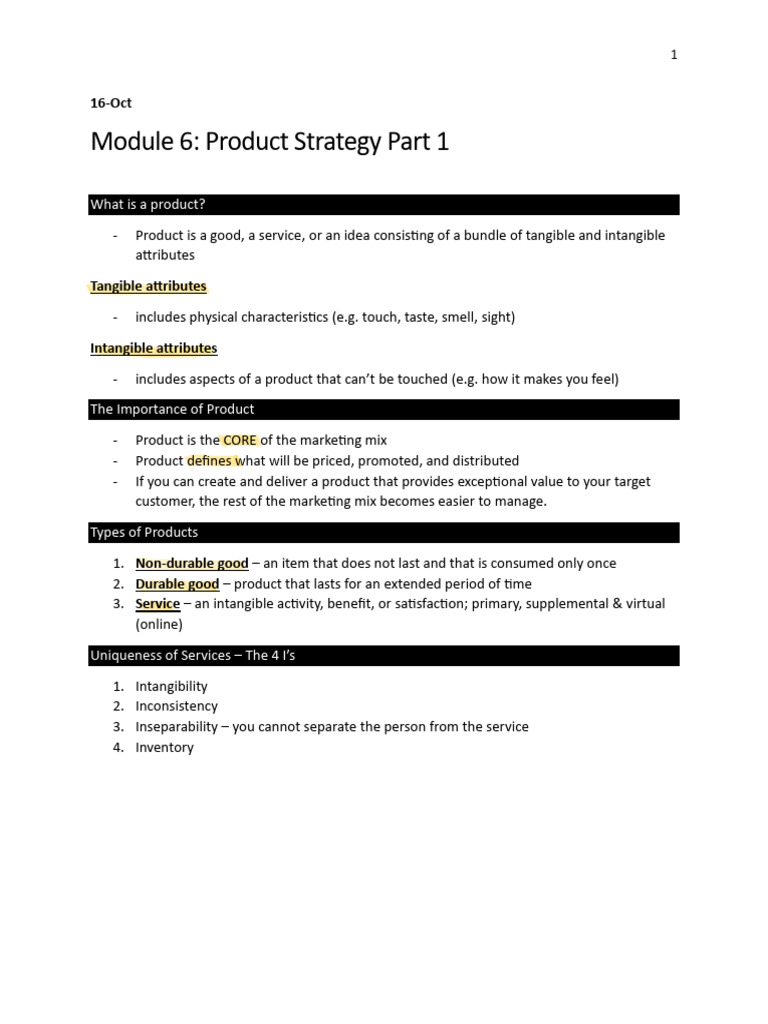 1

16-Oct

Module 6: Product Strategy Part 1

What is a product?

- Product is a good, a service, or an idea consisting of a bundle of tangible and intangible attributes

Tangible attributes

- includes physical characteristics (e.g. touch, taste, smell, sight)

Intangible attributes

- includes aspects of a product that can't be touched (e.g. how it makes you feel)

The Importance of Product

- Product is the CORE of the marketing mix
- Product defines what will be priced, promoted, and distributed
- If you can create and deliver a product that provides exceptional value to your target customer, the rest of the marketing mix becomes easier to manage.

Types of Products

1. Non-durable good – an item that does not last and that is consumed only once
2. Durable good – product that lasts for an extended period of time
3. Service – an intangible activity, benefit, or satisfaction; primary, supplemental & virtual (online)

Uniqueness of Services – The 4 I's

1. Intangibility
2. Inconsistency
3. Inseparability – you cannot separate the person from the service
4. Inventory